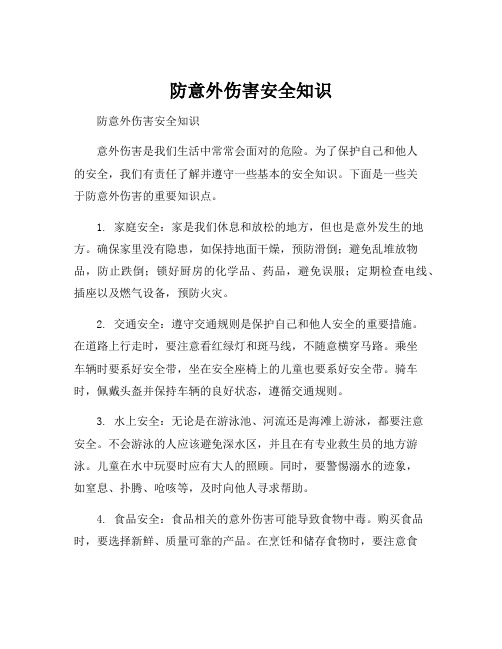 防意外伤害安全知识

防意外伤害安全知识

意外伤害是我们生活中常常会面对的危险。为了保护自己和他人的安全，我们有责任了解并遵守一些基本的安全知识。下面是一些关于防意外伤害的重要知识点。

1. 家庭安全：家是我们休息和放松的地方，但也是意外发生的地方。确保家里没有隐患，如保持地面干燥，预防滑倒；避免乱堆放物品，防止跌倒；锁好厨房的化学品、药品，避免误服；定期检查电线、插座以及燃气设备，预防火灾。

2. 交通安全：遵守交通规则是保护自己和他人安全的重要措施。在道路上行走时，要注意看红绿灯和斑马线，不随意横穿马路。乘坐车辆时要系好安全带，坐在安全座椅上的儿童也要系好安全带。骑车时，佩戴头盔并保持车辆的良好状态，遵循交通规则。

3. 水上安全：无论是在游泳池、河流还是海滩上游泳，都要注意安全。不会游泳的人应该避免深水区，并且在有专业救生员的地方游泳。儿童在水中玩耍时应有大人的照顾。同时，要警惕溺水的迹象，如窒息、扑腾、呛咳等，及时向他人寻求帮助。

4. 食品安全：食品相关的意外伤害可能导致食物中毒。购买食品时，要选择新鲜、质量可靠的产品。在烹饪和储存食物时，要注意食